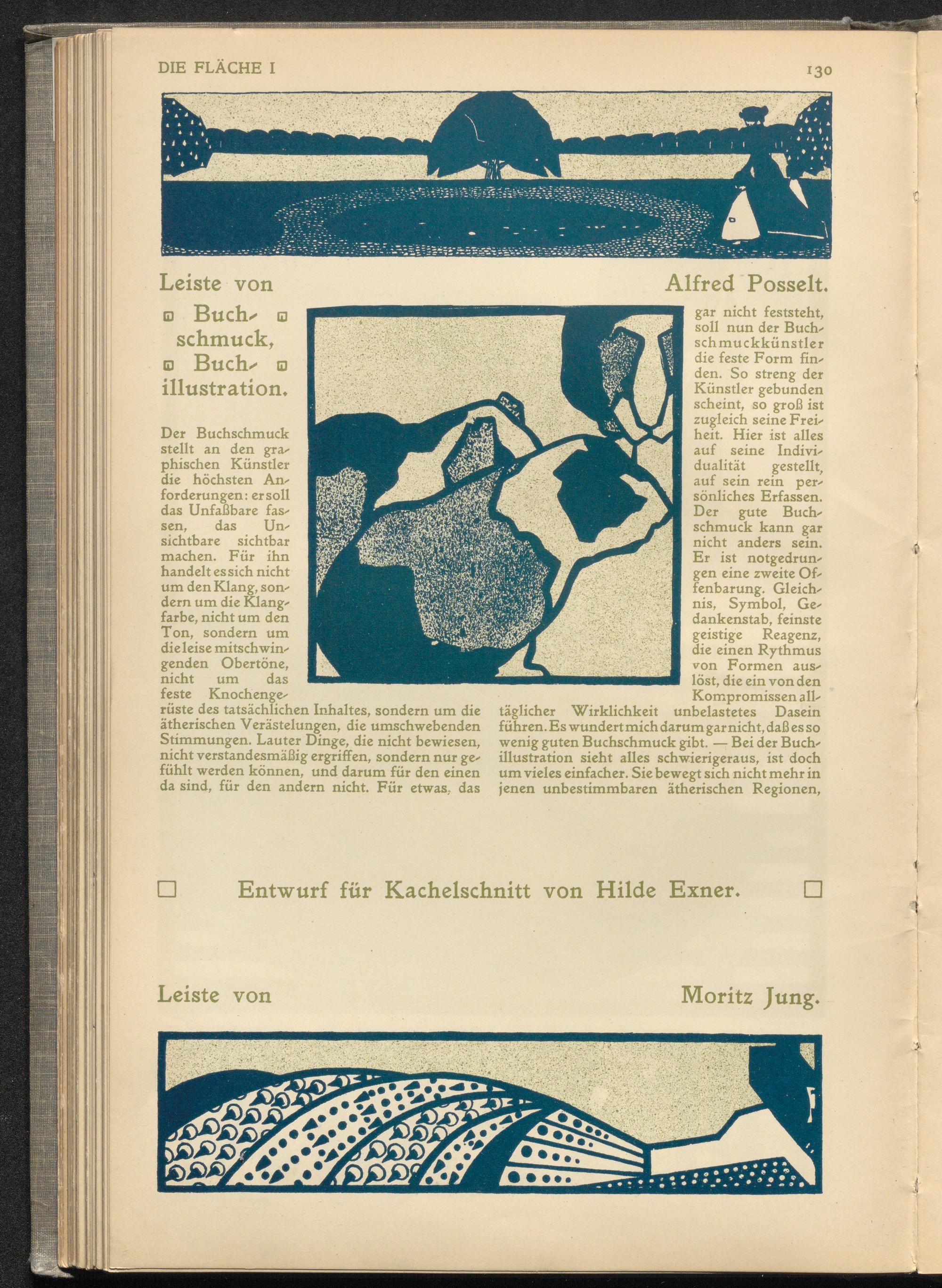 DIE FLÄCHE I

130

Leiste von Alfred Posselt.

Buchschmuck, Buchillustration.

Der Buchschmuck stellt an den graphischen Künstler die höchsten Anforderungen: er soll das Unfaßbare fassen, das Unsichtbare sichtbar machen. Für ihn handelt es sich nicht um den Klang, sondern um die Klangfarbe, nicht um den Ton, sondern um die leise mitschwingenden Obertöne, nicht um das feste Knochengerüste des tatsächlichen Inhaltes, sondern um die ätherischen Verästelungen, die umschwebenden Stimmungen. Lauter Dinge, die nicht bewiesen, nicht verstandesmäßig ergriffen, sondern nur gefühlt werden können, und darum für den einen da sind, für den andern nicht. Für etwas, das gar nicht feststeht, soll nun der Buchschmuckkünstler die feste Form finden. So streng der Künstler gebunden scheint, so groß ist zugleich seine Freiheit. Hier ist alles auf seine Individualität gestellt, auf sein rein persönliches Erfassen. Der gute Buchschmuck kann gar nicht anders sein. Er ist notgedrungen eine zweite Offenbarung. Gleichnis, Symbol, Gedankenstab, feinste geistige Reagenz, die einen Rythmus von Formen auslöst, die ein von den Kompromissen alltäglicher Wirklichkeit unbelastetes Dasein führen. Es wundert mich darum gar nicht, daß es so wenig guten Buchschmuck gibt. — Bei der Buchillustration sieht alles schwieriger aus, ist doch um vieles einfacher. Sie bewegt sich nicht mehr in jenen unbestimmbaren ätherischen Regionen,

Entwurf für Kachelschnitt von Hilde Exner.

Leiste von Moritz Jung.